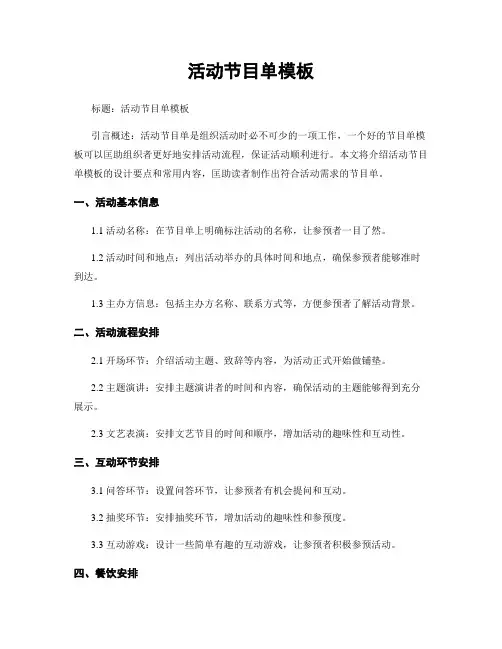 活动节目单模板

标题：活动节目单模板

引言概述：活动节目单是组织活动时必不可少的一项工作，一个好的节目单模板可以匡助组织者更好地安排活动流程，保证活动顺利进行。本文将介绍活动节目单模板的设计要点和常用内容，匡助读者制作出符合活动需求的节目单。

一、活动基本信息

1.1 活动名称：在节目单上明确标注活动的名称，让参预者一目了然。

1.2 活动时间和地点：列出活动举办的具体时间和地点，确保参预者能够准时到达。

1.3 主办方信息：包括主办方名称、联系方式等，方便参预者了解活动背景。

二、活动流程安排

2.1 开场环节：介绍活动主题、致辞等内容，为活动正式开始做铺垫。

2.2 主题演讲：安排主题演讲者的时间和内容，确保活动的主题能够得到充分展示。

2.3 文艺表演：安排文艺节目的时间和顺序，增加活动的趣味性和互动性。

三、互动环节安排

3.1 问答环节：设置问答环节，让参预者有机会提问和互动。

3.2 抽奖环节：安排抽奖环节，增加活动的趣味性和参预度。

3.3 互动游戏：设计一些简单有趣的互动游戏，让参预者积极参预活动。

四、餐饮安排